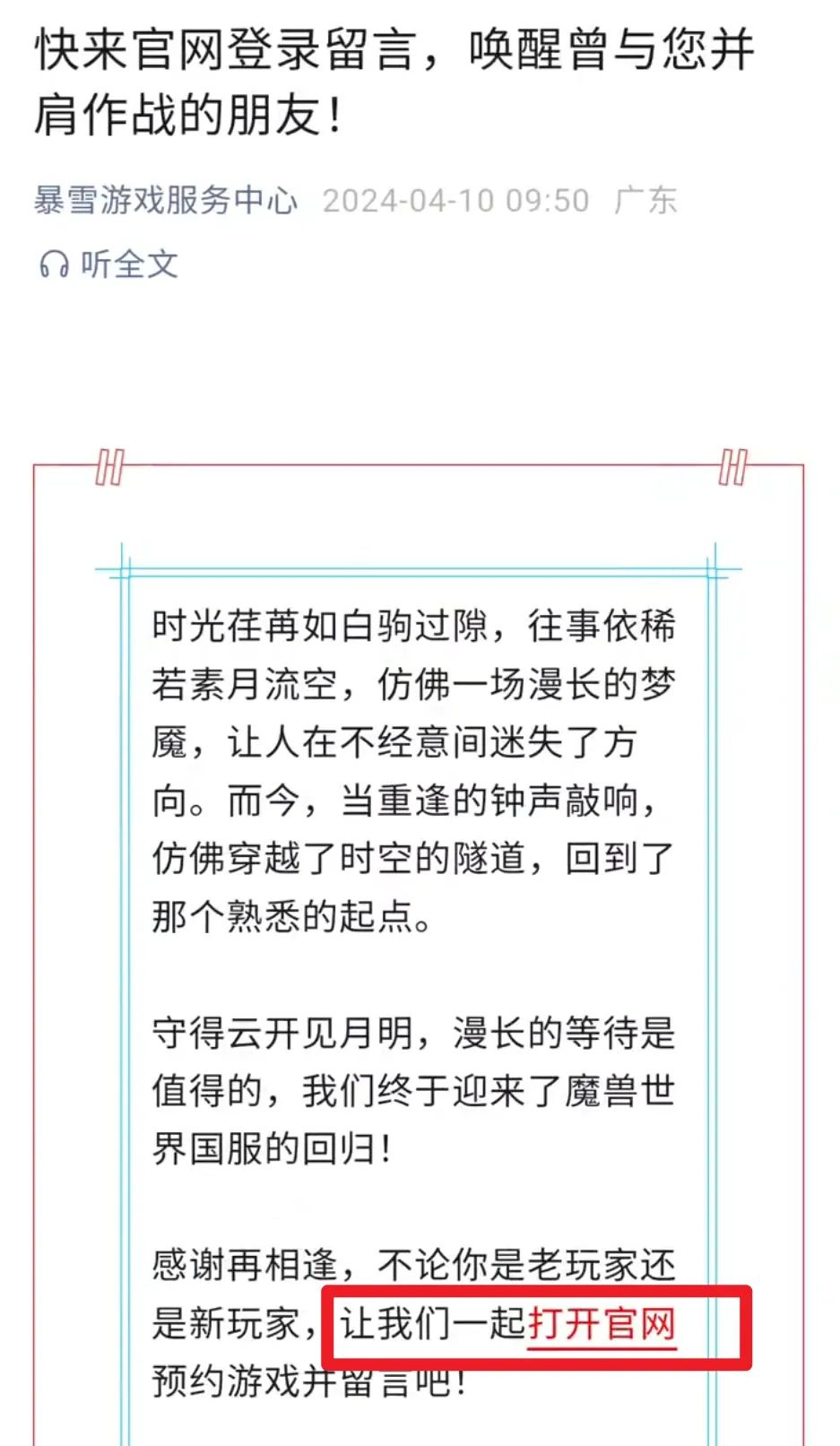 快来官网登录留言，唤醒曾与您并肩作战的朋友！

暴雪游戏服务中心 2024-04-10 09:50 广东

听全文

时光荏苒如白驹过隙，往事依稀若素月流空，仿佛一场漫长的梦魇，让人在不经意间迷失了方向。而今，当重逢的钟声敲响，仿佛穿越了时空的隧道，回到了那个熟悉的起点。

守得云开见月明，漫长的等待是值得的，我们终于迎来了魔兽世界国服的回归！

感谢再相逢，不论你是老玩家还是新玩家，让我们一起打开官网预约游戏并留言吧！